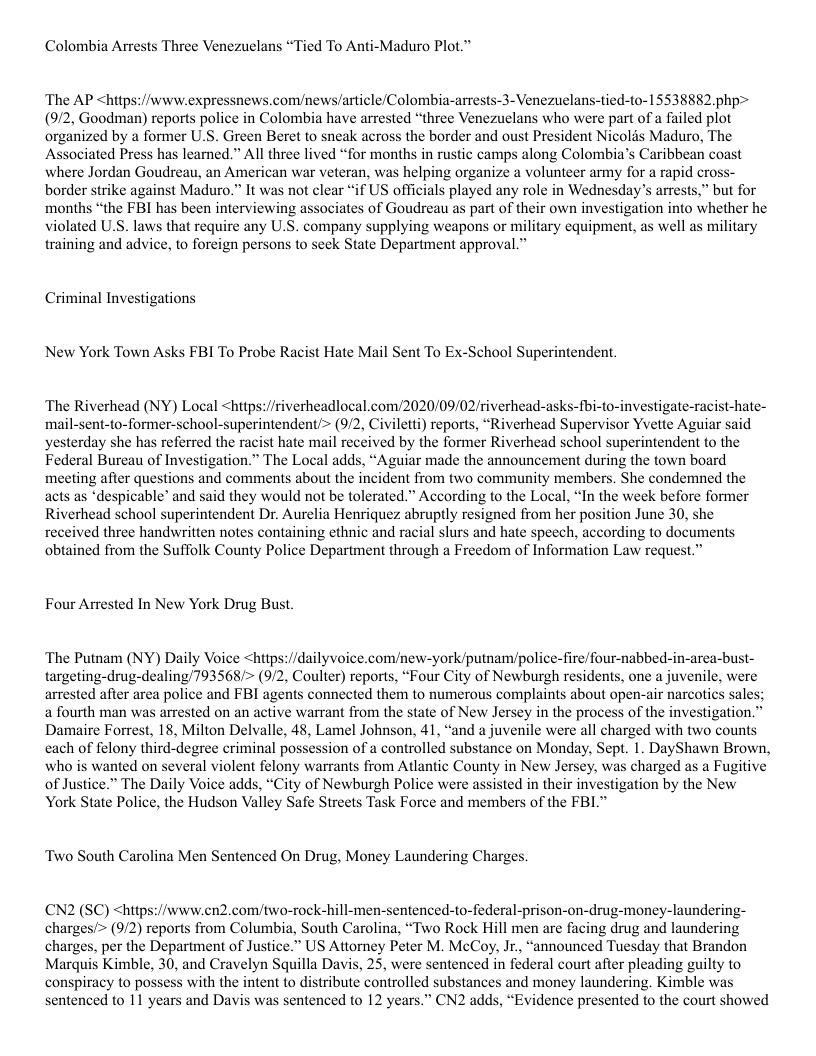 Colombia Arrests Three Venezuelans “Tied To Anti-Maduro Plot.”

The AP <https://www.expressnews.com/news/article/Colombia-arrests-3-Venezuelans-tied-to-15538882.php> (9/2, Goodman) reports police in Colombia have arrested “three Venezuelans who were part of a failed plot organized by a former U.S. Green Beret to sneak across the border and oust President Nicolás Maduro, The Associated Press has learned.” All three lived “for months in rustic camps along Colombia’s Caribbean coast where Jordan Goudreau, an American war veteran, was helping organize a volunteer army for a rapid cross-border strike against Maduro.” It was not clear “if US officials played any role in Wednesday’s arrests,” but for months “the FBI has been interviewing associates of Goudreau as part of their own investigation into whether he violated U.S. laws that require any U.S. company supplying weapons or military equipment, as well as military training and advice, to foreign persons to seek State Department approval.”

Criminal Investigations

New York Town Asks FBI To Probe Racist Hate Mail Sent To Ex-School Superintendent.

The Riverhead (NY) Local <https://riverheadlocal.com/2020/09/02/riverhead-asks-fbi-to-investigate-racist-hate-mail-sent-to-former-school-superintendent/> (9/2, Civiletti) reports, “Riverhead Supervisor Yvette Aguiar said yesterday she has referred the racist hate mail received by the former Riverhead school superintendent to the Federal Bureau of Investigation.” The Local adds, “Aguiar made the announcement during the town board meeting after questions and comments about the incident from two community members. She condemned the acts as ‘despicable’ and said they would not be tolerated.” According to the Local, “In the week before former Riverhead school superintendent Dr. Aurelia Henriquez abruptly resigned from her position June 30, she received three handwritten notes containing ethnic and racial slurs and hate speech, according to documents obtained from the Suffolk County Police Department through a Freedom of Information Law request.”

Four Arrested In New York Drug Bust.

The Putnam (NY) Daily Voice <https://dailyvoice.com/new-york/putnam/police-fire/four-nabbed-in-area-bust-targeting-drug-dealing/793568/> (9/2, Coulter) reports, “Four City of Newburgh residents, one a juvenile, were arrested after area police and FBI agents connected them to numerous complaints about open-air narcotics sales; a fourth man was arrested on an active warrant from the state of New Jersey in the process of the investigation.” Damaire Forrest, 18, Milton Delvalle, 48, Lamel Johnson, 41, “and a juvenile were all charged with two counts each of felony third-degree criminal possession of a controlled substance on Monday, Sept. 1. DayShawn Brown, who is wanted on several violent felony warrants from Atlantic County in New Jersey, was charged as a Fugitive of Justice.” The Daily Voice adds, “City of Newburgh Police were assisted in their investigation by the New York State Police, the Hudson Valley Safe Streets Task Force and members of the FBI.”

Two South Carolina Men Sentenced On Drug, Money Laundering Charges.

CN2 (SC) <https://www.cn2.com/two-rock-hill-men-sentenced-to-federal-prison-on-drug-money-laundering-charges/> (9/2) reports from Columbia, South Carolina, “Two Rock Hill men are facing drug and laundering charges, per the Department of Justice.” US Attorney Peter M. McCoy, Jr., “announced Tuesday that Brandon Marquis Kimble, 30, and Cravelyn Squilla Davis, 25, were sentenced in federal court after pleading guilty to conspiracy to possess with the intent to distribute controlled substances and money laundering. Kimble was sentenced to 11 years and Davis was sentenced to 12 years.” CN2 adds, “Evidence presented to the court showed